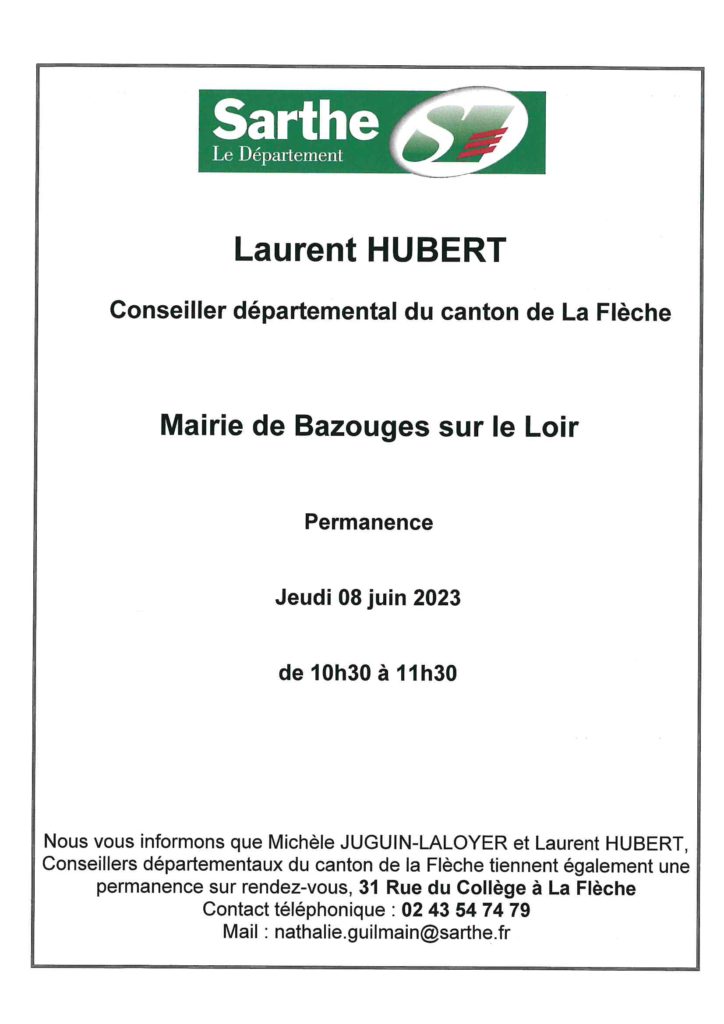 Sarthe
Le Département

Laurent HUBERT

Conseiller départemental du canton de La Flèche

Mairie de Bazouges sur le Loir

Permanence

Jeudi 08 juin 2023

de 10h30 à 11h30

Nous vous informons que Michèle JUGUIN-LALOYER et Laurent HUBERT, Conseillers départementaux du canton de la Flèche tiennent également une permanence sur rendez-vous, 31 Rue du Collège à La Flèche
Contact téléphonique : 02 43 54 74 79
Mail : nathalie.guilmain@sarthe.fr